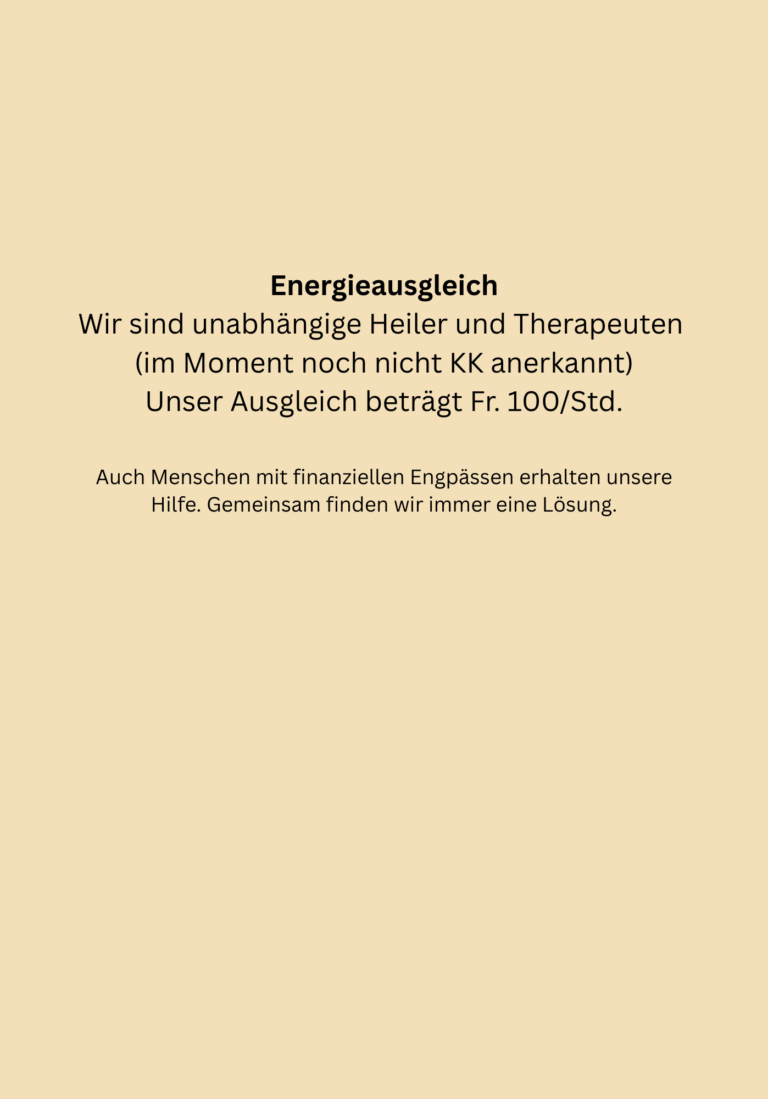 Energieausgleich
Wir sind unabhängige Heiler und Therapeuten
(im Moment noch nicht KK anerkannt)
Unser Ausgleich beträgt Fr. 100/Std.

Auch Menschen mit finanziellen Engpässen erhalten unsere Hilfe. Gemeinsam finden wir immer eine Lösung.